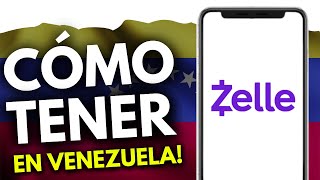 CÓMO TENER EN VENEZUELA!

Zelle